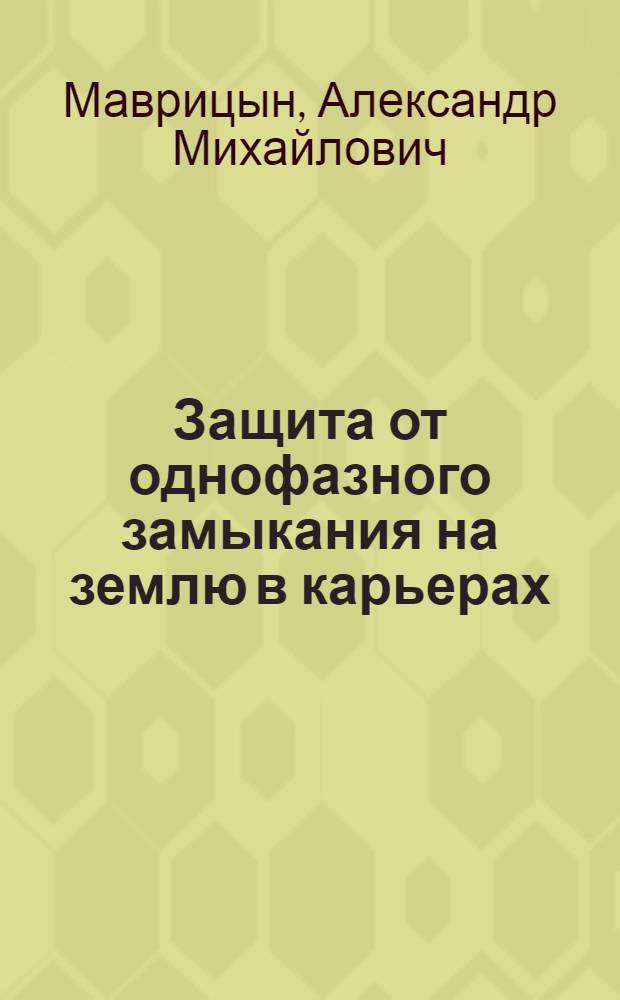 Маврицын, Александр Михайлович

Защита от однофазного замыкания на землю в карьерах